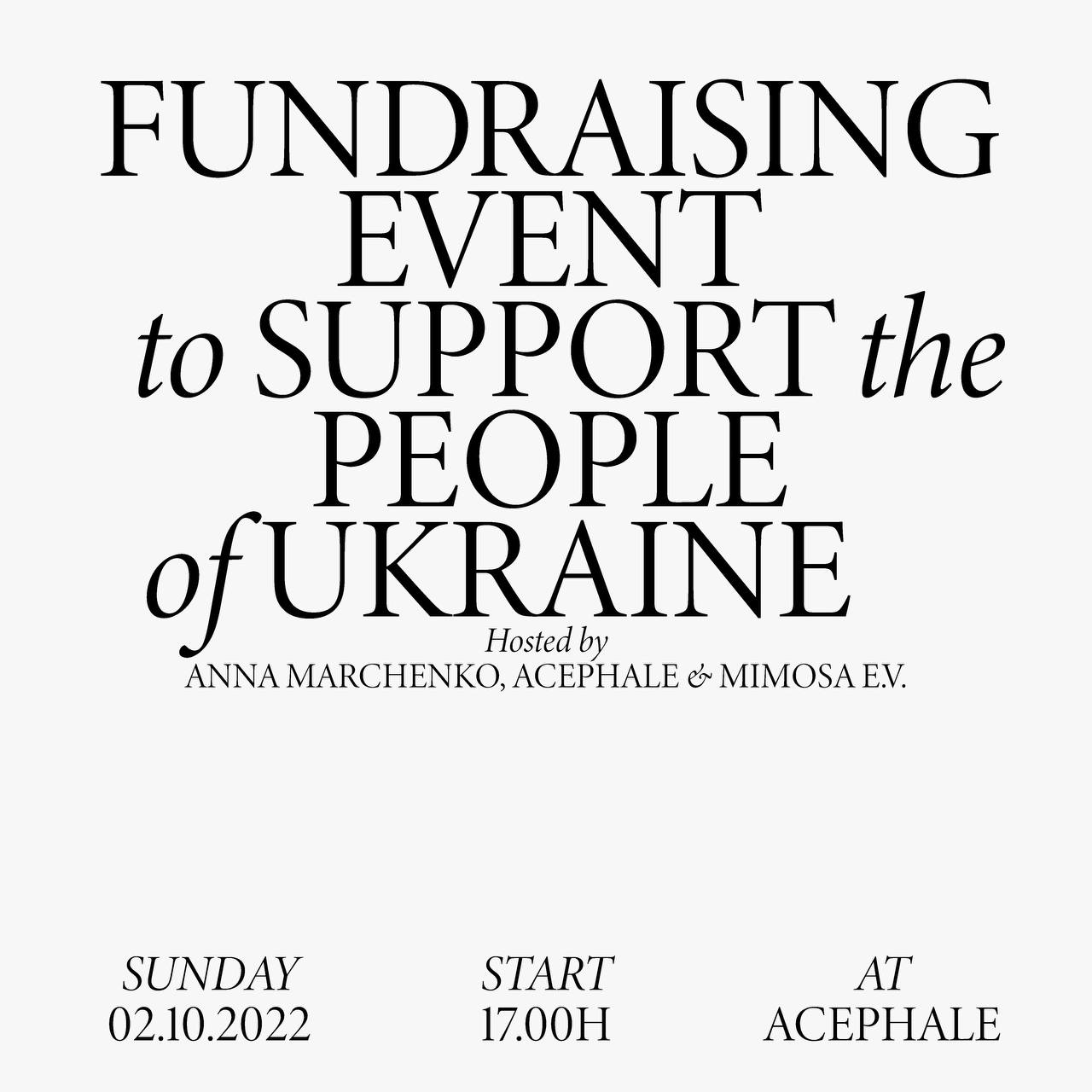 FUNDRAISING
EVENT
to SUPPORT the
PEOPLE
of UKRAINE

Hosted by
ANNA MARCHENKO, ACEPHALE & MIMOSA E.V.

SUNDAY
02.10.2022

START
17.00H

AT
ACEPHALE